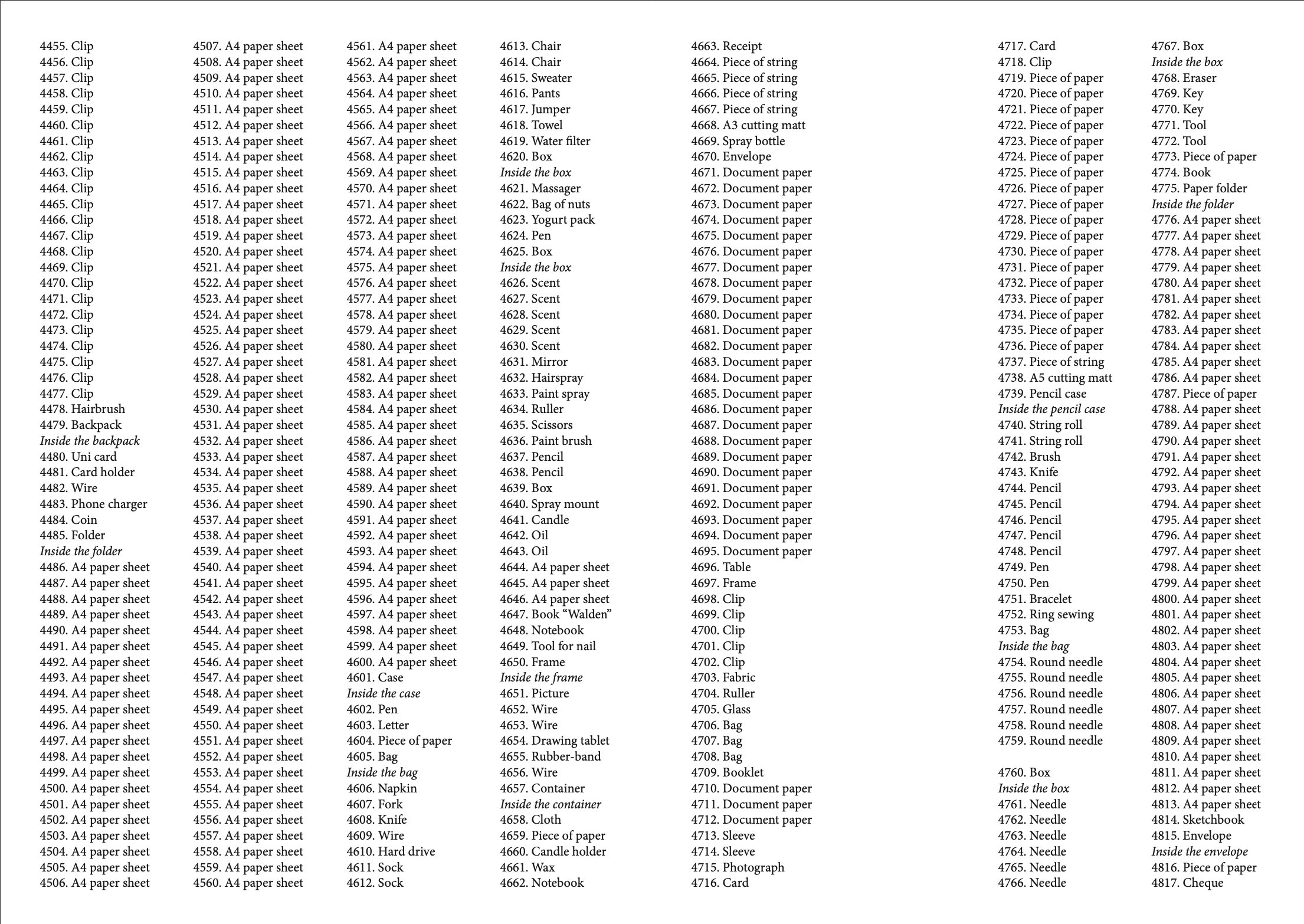 4455. Clip
4456. Clip
4457. Clip
4458. Clip
4459. Clip
4460. Clip
4461. Clip
4462. Clip
4463. Clip
4464. Clip
4465. Clip
4466. Clip
4467. Clip
4468. Clip
4469. Clip
4470. Clip
4471. Clip
4472. Clip
4473. Clip
4474. Clip
4475. Clip
4476. Clip
4477. Clip
4478. Hairbrush
4479. Backpack
Inside the backpack
4480. Uni card
4481. Card holder
4482. Wire
4483. Phone charger
4484. Coin
4485. Folder
Inside the folder
4486. A4 paper sheet
4487. A4 paper sheet
4488. A4 paper sheet
4489. A4 paper sheet
4490. A4 paper sheet
4491. A4 paper sheet
4492. A4 paper sheet
4493. A4 paper sheet
4494. A4 paper sheet
4495. A4 paper sheet
4496. A4 paper sheet
4497. A4 paper sheet
4498. A4 paper sheet
4499. A4 paper sheet
4500. A4 paper sheet
4501. A4 paper sheet
4502. A4 paper sheet
4503. A4 paper sheet
4504. A4 paper sheet
4505. A4 paper sheet
4506. A4 paper sheet

4507. A4 paper sheet
4508. A4 paper sheet
4509. A4 paper sheet
4510. A4 paper sheet
4511. A4 paper sheet
4512. A4 paper sheet
4513. A4 paper sheet
4514. A4 paper sheet
4515. A4 paper sheet
4516. A4 paper sheet
4517. A4 paper sheet
4518. A4 paper sheet
4519. A4 paper sheet
4520. A4 paper sheet
4521. A4 paper sheet
4522. A4 paper sheet
4523. A4 paper sheet
4524. A4 paper sheet
4525. A4 paper sheet
4526. A4 paper sheet
4527. A4 paper sheet
4528. A4 paper sheet
4529. A4 paper sheet
4530. A4 paper sheet
4531. A4 paper sheet
4532. A4 paper sheet
4533. A4 paper sheet
4534. A4 paper sheet
4535. A4 paper sheet
4536. A4 paper sheet
4537. A4 paper sheet
4538. A4 paper sheet
4539. A4 paper sheet
4540. A4 paper sheet
4541. A4 paper sheet
4542. A4 paper sheet
4543. A4 paper sheet
4544. A4 paper sheet
4545. A4 paper sheet
4546. A4 paper sheet
4547. A4 paper sheet
4548. A4 paper sheet
4549. A4 paper sheet
4550. A4 paper sheet
4551. A4 paper sheet
4552. A4 paper sheet
4553. A4 paper sheet
4554. A4 paper sheet
4555. A4 paper sheet
4556. A4 paper sheet
4557. A4 paper sheet
4558. A4 paper sheet
4559. A4 paper sheet
4560. A4 paper sheet

4561. A4 paper sheet
4562. A4 paper sheet
4563. A4 paper sheet
4564. A4 paper sheet
4565. A4 paper sheet
4566. A4 paper sheet
4567. A4 paper sheet
4568. A4 paper sheet
4569. A4 paper sheet
4570. A4 paper sheet
4571. A4 paper sheet
4572. A4 paper sheet
4573. A4 paper sheet
4574. A4 paper sheet
4575. A4 paper sheet
4576. A4 paper sheet
4577. A4 paper sheet
4578. A4 paper sheet
4579. A4 paper sheet
4580. A4 paper sheet
4581. A4 paper sheet
4582. A4 paper sheet
4583. A4 paper sheet
4584. A4 paper sheet
4585. A4 paper sheet
4586. A4 paper sheet
4587. A4 paper sheet
4588. A4 paper sheet
4589. A4 paper sheet
4590. A4 paper sheet
4591. A4 paper sheet
4592. A4 paper sheet
4593. A4 paper sheet
4594. A4 paper sheet
4595. A4 paper sheet
4596. A4 paper sheet
4597. A4 paper sheet
4598. A4 paper sheet
4599. A4 paper sheet
4600. A4 paper sheet
4601. Case
Inside the case
4602. Pen
4603. Letter
4604. Piece of paper
4605. Bag
Inside the bag
4606. Napkin
4607. Fork
4608. Knife
4609. Wire
4610. Hard drive
4611. Sock
4612. Sock

4613. Chair
4614. Chair
4615. Sweater
4616. Pants
4617. Jumper
4618. Towel
4619. Water filter
4620. Box
Inside the box
4621. Massager
4622. Bag of nuts
4623. Yogurt pack
4624. Pen
4625. Box
Inside the box
4626. Scent
4627. Scent
4628. Scent
4629. Scent
4630. Scent
4631. Mirror
4632. Hairspray
4633. Paint spray
4634. Ruller
4635. Scissors
4636. Paint brush
4637. Pencil
4638. Pencil
4639. Box
4640. Spray mount
4641. Candle
4642. Oil
4643. Oil
4644. A4 paper sheet
4645. A4 paper sheet
4646. A4 paper sheet
4647. Book “Walden”
4648. Notebook
4649. Tool for nail
4650. Frame
Inside the frame
4651. Picture
4652. Wire
4653. Wire
4654. Drawing tablet
4655. Rubber-band
4656. Wire
4657. Container
Inside the container
4658. Cloth
4659. Piece of paper
4660. Candle holder
4661. Wax
4662. Notebook

4663. Receipt
4664. Piece of string
4665. Piece of string
4666. Piece of string
4667. Piece of string
4668. A3 cutting matt
4669. Spray bottle
4670. Envelope
4671. Document paper
4672. Document paper
4673. Document paper
4674. Document paper
4675. Document paper
4676. Document paper
4677. Document paper
4678. Document paper
4679. Document paper
4680. Document paper
4681. Document paper
4682. Document paper
4683. Document paper
4684. Document paper
4685. Document paper
4686. Document paper
4687. Document paper
4688. Document paper
4689. Document paper
4690. Document paper
4691. Document paper
4692. Document paper
4693. Document paper
4694. Document paper
4695. Document paper
4696. Table
4697. Frame
4698. Clip
4699. Clip
4700. Clip
4701. Clip
4702. Clip
4703. Fabric
4704. Ruller
4705. Glass
4706. Bag
4707. Bag
4708. Bag
4709. Booklet
4710. Document paper
4711. Document paper
4712. Document paper
4713. Sleeve
4714. Sleeve
4715. Photograph
4716. Card

4717. Card
4718. Clip
4719. Piece of paper
4720. Piece of paper
4721. Piece of paper
4722. Piece of paper
4723. Piece of paper
4724. Piece of paper
4725. Piece of paper
4726. Piece of paper
4727. Piece of paper
4728. Piece of paper
4729. Piece of paper
4730. Piece of paper
4731. Piece of paper
4732. Piece of paper
4733. Piece of paper
4734. Piece of paper
4735. Piece of paper
4736. Piece of paper
4737. Piece of string
4738. A5 cutting matt
4739. Pencil case
Inside the pencil case
4740. String roll
4741. String roll
4742. Brush
4743. Knife
4744. Pencil
4745. Pencil
4746. Pencil
4747. Pencil
4748. Pencil
4749. Pen
4750. Pen
4751. Bracelet
4752. Ring sewing
4753. Bag
Inside the bag
4754. Round needle
4755. Round needle
4756. Round needle
4757. Round needle
4758. Round needle
4759. Round needle

4760. Box
Inside the box
4761. Needle
4762. Needle
4763. Needle
4764. Needle
4765. Needle
4766. Needle

4767. Box
Inside the box
4768. Eraser
4769. Key
4770. Key
4771. Tool
4772. Tool
4773. Piece of paper
4774. Book
4775. Paper folder
Inside the folder
4776. A4 paper sheet
4777. A4 paper sheet
4778. A4 paper sheet
4779. A4 paper sheet
4780. A4 paper sheet
4781. A4 paper sheet
4782. A4 paper sheet
4783. A4 paper sheet
4784. A4 paper sheet
4785. A4 paper sheet
4786. A4 paper sheet
4787. Piece of paper
4788. A4 paper sheet
4789. A4 paper sheet
4790. A4 paper sheet
4791. A4 paper sheet
4792. A4 paper sheet
4793. A4 paper sheet
4794. A4 paper sheet
4795. A4 paper sheet
4796. A4 paper sheet
4797. A4 paper sheet
4798. A4 paper sheet
4799. A4 paper sheet
4800. A4 paper sheet
4801. A4 paper sheet
4802. A4 paper sheet
4803. A4 paper sheet
4804. A4 paper sheet
4805. A4 paper sheet
4806. A4 paper sheet
4807. A4 paper sheet
4808. A4 paper sheet
4809. A4 paper sheet
4810. A4 paper sheet
4811. A4 paper sheet
4812. A4 paper sheet
4813. A4 paper sheet
4814. Sketchbook
4815. Envelope
Inside the envelope
4816. Piece of paper
4817. Cheque